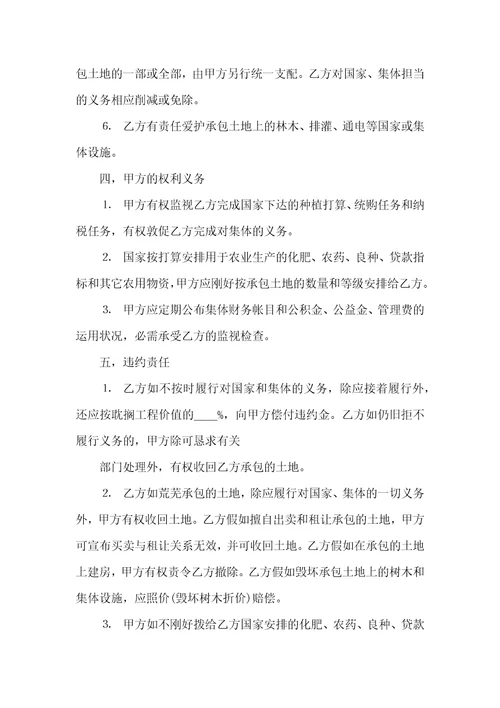 包土地的一部或全部，由甲方另行统一支配。乙方对国家、集体担当的义务相应削减或免除。

6. 乙方有责任爱护承包土地上的林木、排灌、通电等国家或集体设施。

四，甲方的权利义务

1. 甲方有权监视乙方完成国家下达的种植打算、统购任务和纳税任务，有权敦促乙方完成对集体的义务。

2. 国家按打算安排用于农业生产的化肥、农药、良种、贷款指标和其它农用物资，甲方应刚好按承包土地的数量和等级安排给乙方。

3. 甲方应定期公布集体财务帐目和公积金、公益金、管理费的运用状况，必需承受乙方的监视检查。

五，违约责任

1. 乙方如不按时履行对国家和集体的义务，除应接着履行外，还应按耽搁工程价值的____%，向甲方偿付违约金。乙方如仍旧拒不履行义务的，甲方除可恳求有关

部门处理外，有权收回乙方承包的土地。

2. 乙方如荒芜承包的土地，除应履行对国家、集体的一切义务外，甲方有权收回土地。乙方假如擅自出卖和租让承包的土地，甲方可宣布买卖与租让关系无效，并可收回土地。乙方假如在承包的土地上建房，甲方有权责令乙方撤除。乙方假如毁坏承包土地上的树木和集体设施，应照价(毁坏树木折价)赔偿。

3. 甲方如不刚好拨给乙方国家安排的化肥、农药、良种、贷款